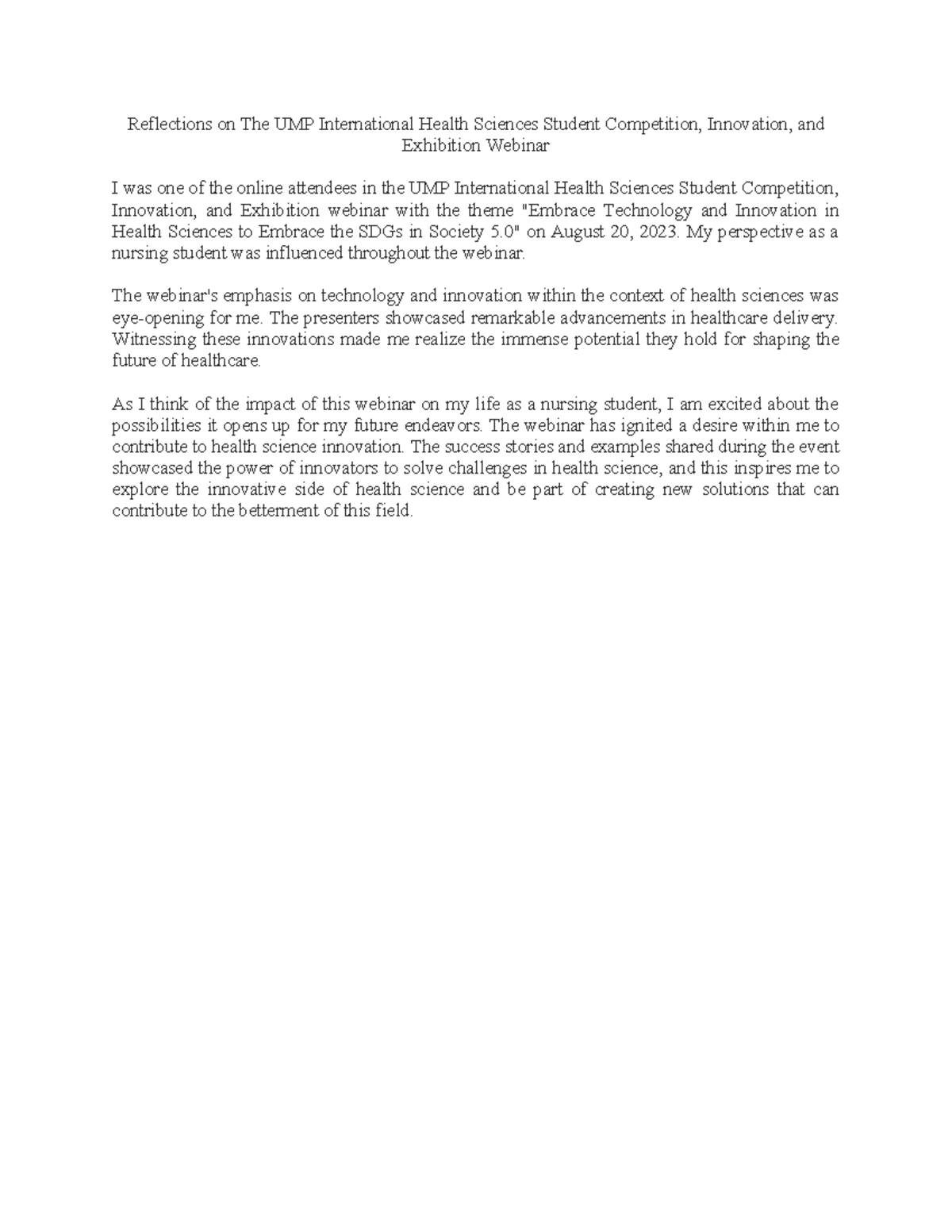 Reflections on The UMP International Health Sciences Student Competition, Innovation, and Exhibition Webinar

I was one of the online attendees in the UMP International Health Sciences Student Competition, Innovation, and Exhibition webinar with the theme "Embrace Technology and Innovation in Health Sciences to Embrace the SDGs in Society 5.0" on August 20, 2023. My perspective as a nursing student was influenced throughout the webinar.

The webinar's emphasis on technology and innovation within the context of health sciences was eye-opening for me. The presenters showcased remarkable advancements in healthcare delivery. Witnessing these innovations made me realize the immense potential they hold for shaping the future of healthcare.

As I think of the impact of this webinar on my life as a nursing student, I am excited about the possibilities it opens up for my future endeavors. The webinar has ignited a desire within me to contribute to health science innovation. The success stories and examples shared during the event showcased the power of innovators to solve challenges in health science, and this inspires me to explore the innovative side of health science and be part of creating new solutions that can contribute to the betterment of this field.